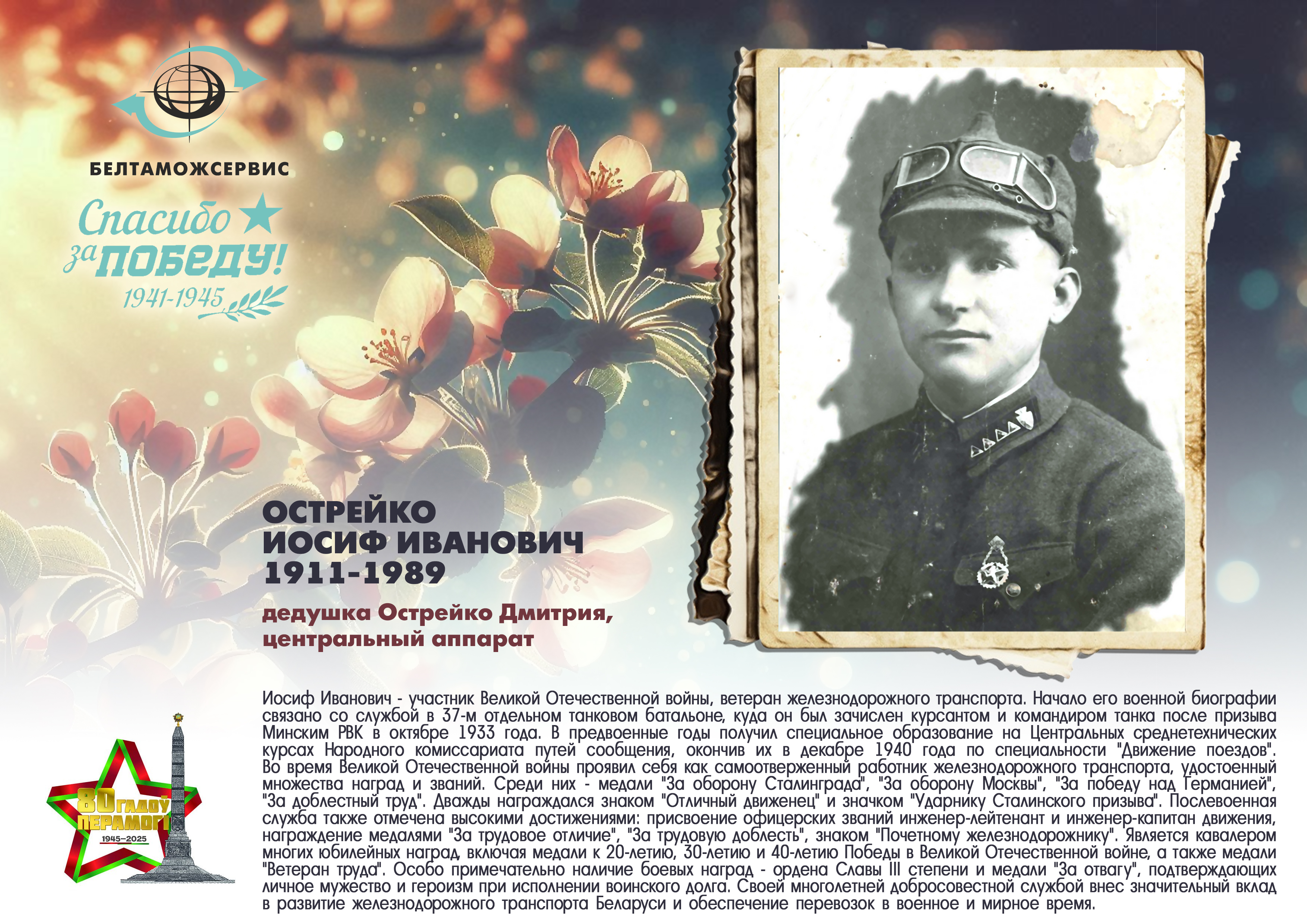 БЕЛТАМОЖСЕРВИС

Спасибо за ПОБЕДУ!
1941-1945

ОСТРЕЙКО
ИОСИФ ИВАНОВИЧ
1911-1989

дедушка Острейко Дмитрия,
центральный аппарат

Иосиф Иванович - участник Великой Отечественной войны, ветеран железнодорожного транспорта. Начало его военной биографии связано со службой в 37-м отдельном танковом батальоне, куда он был зачислен курсантом и командиром танка после призыва Минским РВК в октябре 1933 года. В предвоенные годы получил специальное образование на Центральных среднетехнических курсах Народного комиссариата путей сообщения, окончив их в декабре 1940 года по специальности "Движение поездов". Во время Великой Отечественной войны проявил себя как самоотверженный работник железнодорожного транспорта, удостоенный множества наград и званий. Среди них - медали "За оборону Сталинграда", "За оборону Москвы", "За победу над Германией", "За доблестный труд". Дважды награждался знаком "Отличный движенец" и значком "Ударнику Сталинского призыва". Послевоенная служба также отмечена высокими достижениями: присвоение офицерских званий инженер-лейтенант и инженер-капитан движения, награждение медалями "За трудовое отличие", "За трудовую доблесть", знаком "Почетному железнодорожнику". Является кавалером многих юбилейных наград, включая медали к 20-летию, 30-летию и 40-летию Победы в Великой Отечественной войне, а также медали "Ветеран труда". Особо примечательно наличие боевых наград - ордена Славы III степени и медали "За отвагу", подтверждающих личное мужество и героизм при исполнении воинского долга. Своей многолетней добросовестной службой внес значительный вклад в развитие железнодорожного транспорта Беларуси и обеспечение перевозок в военное и мирное время.

80 ГАДОЎ ПЕРАМОГІ
1945–2025